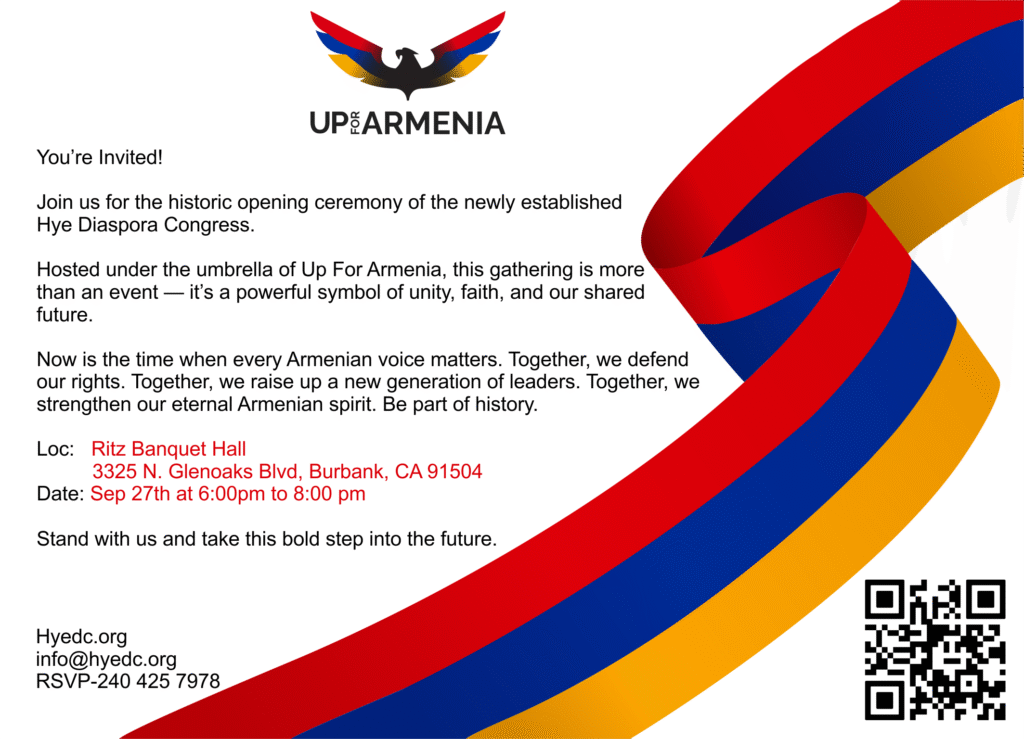 UP FOR ARMENIA

You're Invited!

Join us for the historic opening ceremony of the newly established Hye Diaspora Congress.

Hosted under the umbrella of Up For Armenia, this gathering is more than an event — it's a powerful symbol of unity, faith, and our shared future.

Now is the time when every Armenian voice matters. Together, we defend our rights. Together, we raise up a new generation of leaders. Together, we strengthen our eternal Armenian spirit. Be part of history.

Loc: Ritz Banquet Hall
3325 N. Glenoaks Blvd, Burbank, CA 91504
Date: Sep 27th at 6:00pm to 8:00 pm

Stand with us and take this bold step into the future.

Hyedc.org
info@hyedc.org
RSVP-240 425 7978